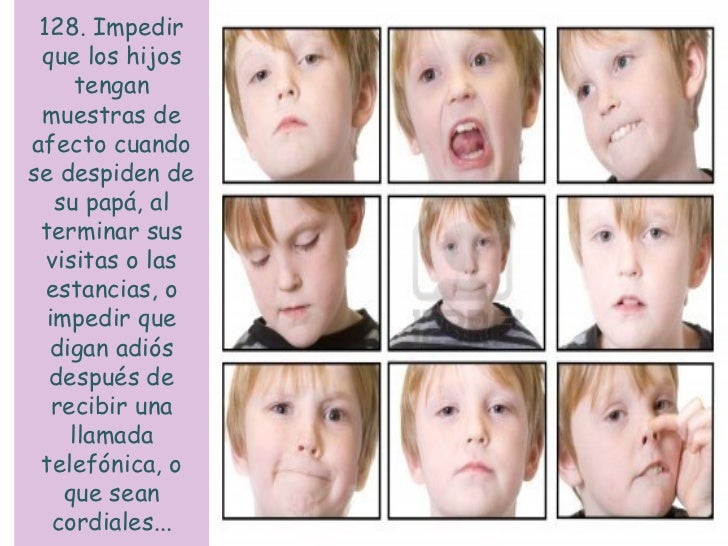 128. Impedir que los hijos tengan muestras de afecto cuando se despiden de su papá, al terminar sus visitas o las estancias, o impedir que digan adiós después de recibir una llamada telefónica, o que sean cordiales...